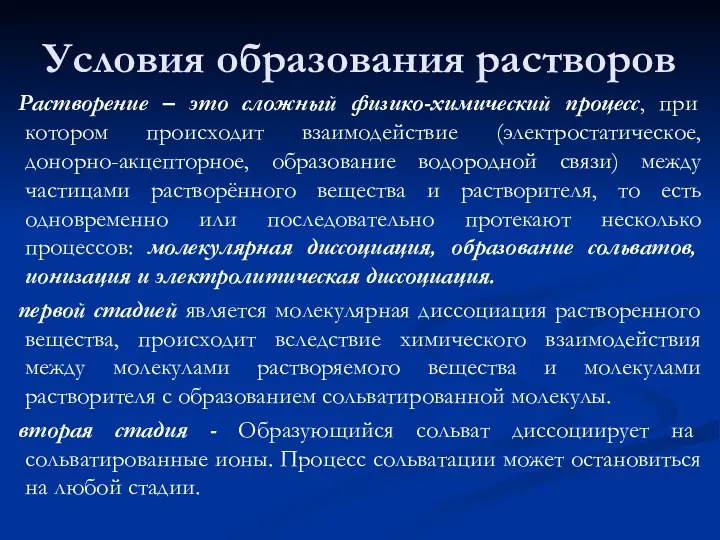 Условия образования растворов

Растворение – это сложный физико-химический процесс, при котором происходит взаимодействие (электростатическое, донорно-акцепторное, образование водородной связи) между частицами растворённого вещества и растворителя, то есть одновременно или последовательно протекают несколько процессов: молекулярная диссоциация, образование сольватов, ионизация и электролитическая диссоциация.

первой стадией является молекулярная диссоциация растворенного вещества, происходит вследствие химического взаимодействия между молекулами растворяемого вещества и молекулами растворителя с образованием сольватированной молекулы.

вторая стадия - Образующийся сольват диссоциирует на сольватированные ионы. Процесс сольватации может остановиться на любой стадии.